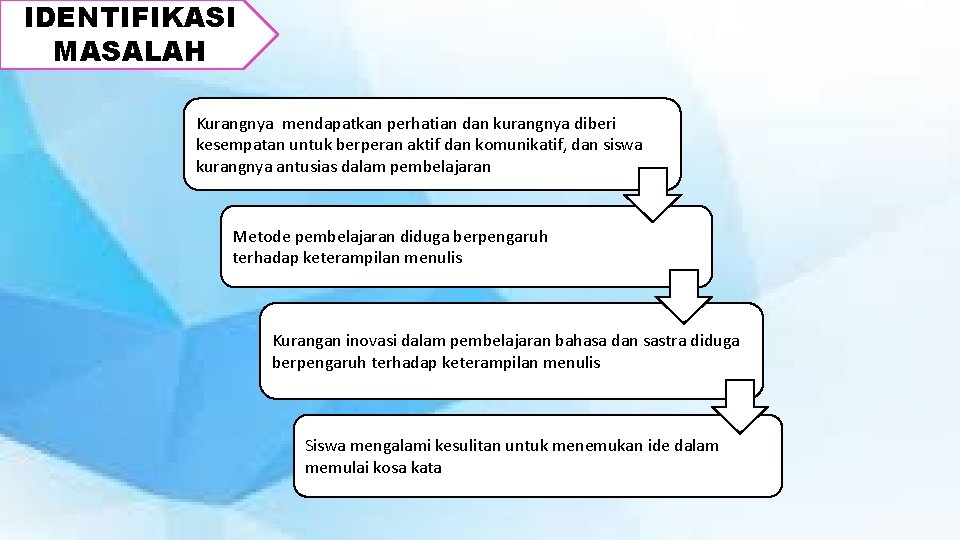 IDENTIFIKASI MASALAH

Kurangnya mendapatkan perhatian dan kurangnya diberi kesempatan untuk berperan aktif dan komunikatif, dan siswa kurangnya antusias dalam pembelajaran

Metode pembelajaran diduga berpengaruh terhadap keterampilan menulis

Kurangan inovasi dalam pembelajaran bahasa dan sastra diduga berpengaruh terhadap keterampilan menulis

Siswa mengalami kesulitan untuk menemukan ide dalam memulai kosa kata